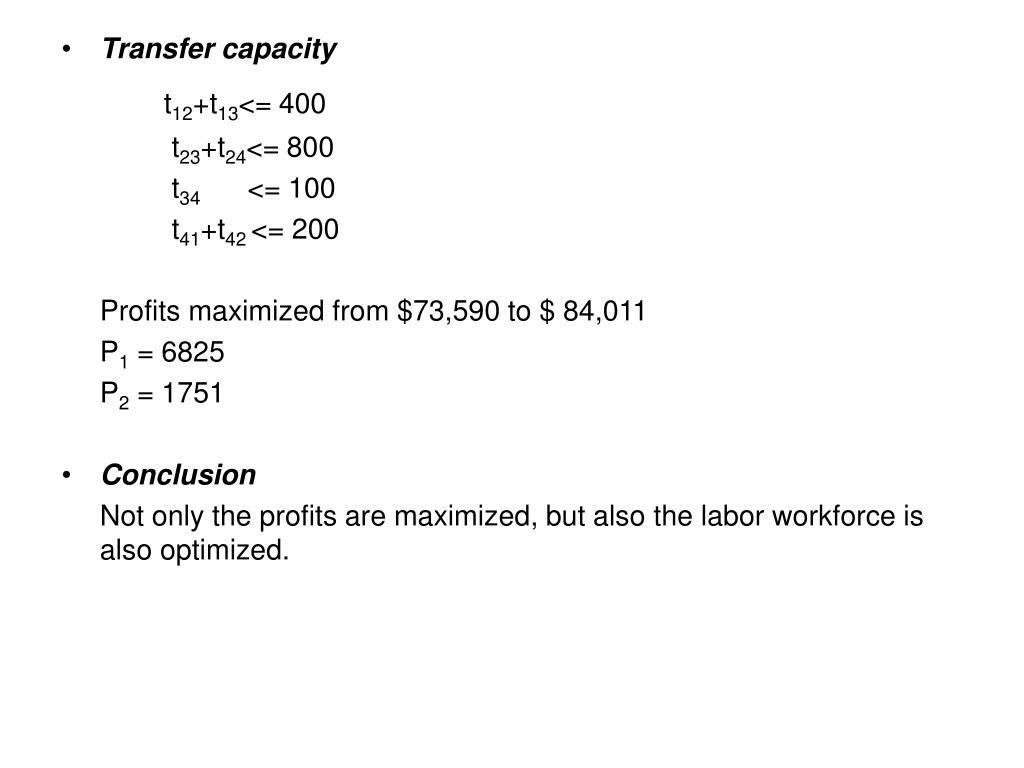 • Transfer capacity

$t_{12}+t_{13}<= 400$

$t_{23}+t_{24}<= 800$

$t_{34} <= 100$

$t_{41}+t_{42} <= 200$

Profits maximized from \$73,590 to \$ 84,011

$P_1 = 6825$

$P_2 = 1751$

• Conclusion

Not only the profits are maximized, but also the labor workforce is also optimized.